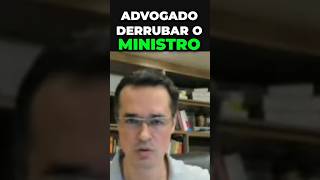 ADVOGADO DERRUBAR O MINISTRO